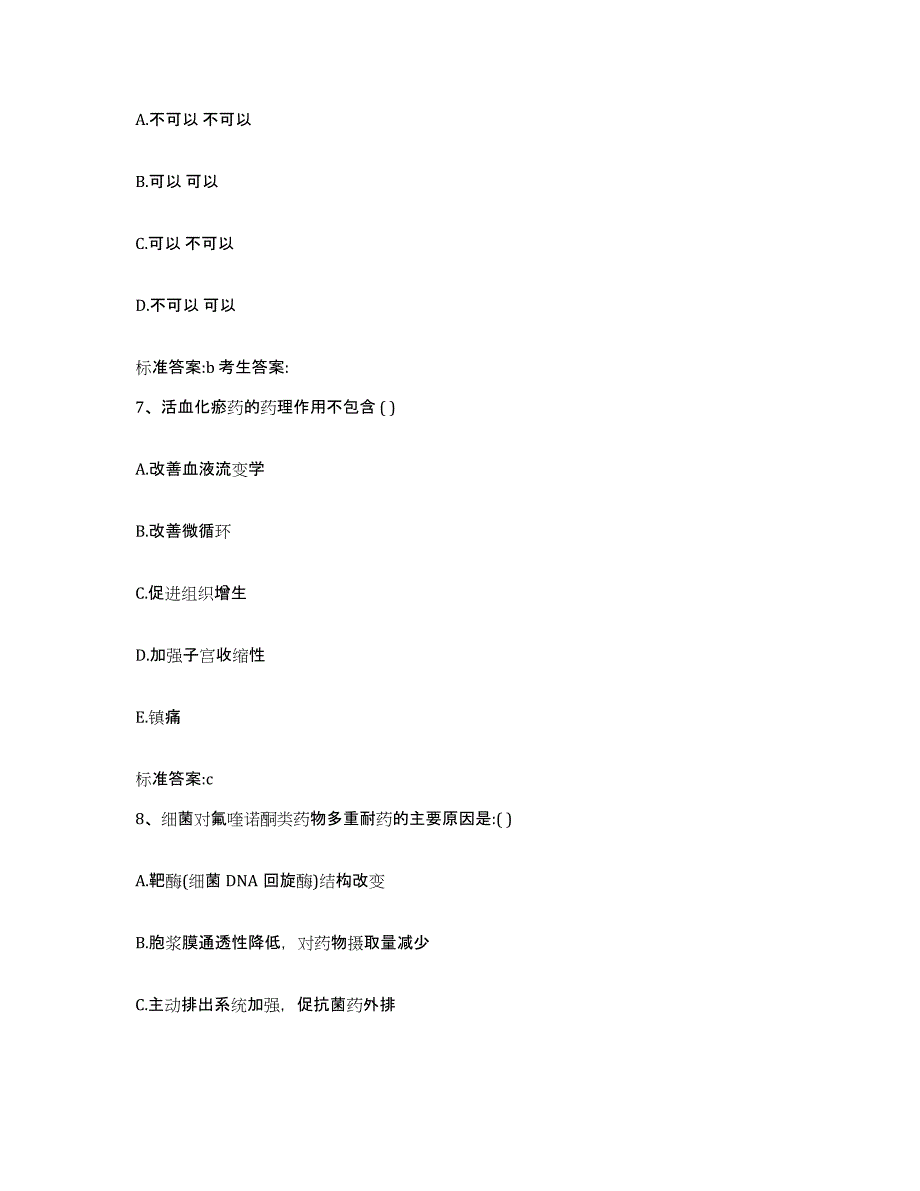 A.不可以 不可以

B.可以 可以

C.可以 不可以

D.不可以 可以

标准答案:b 考生答案:

7、活血化瘀药的药理作用不包含 ( )

A.改善血液流变学

B.改善微循环

C.促进组织增生

D.加强子宫收缩性

E.镇痛

标准答案:c

8、细菌对氟喹诺酮类药物多重耐药的主要原因是:( )

A.靶酶(细菌 DNA 回旋酶)结构改变

B.胞浆膜通透性降低，对药物摄取量减少

C.主动排出系统加强，促抗菌药外排